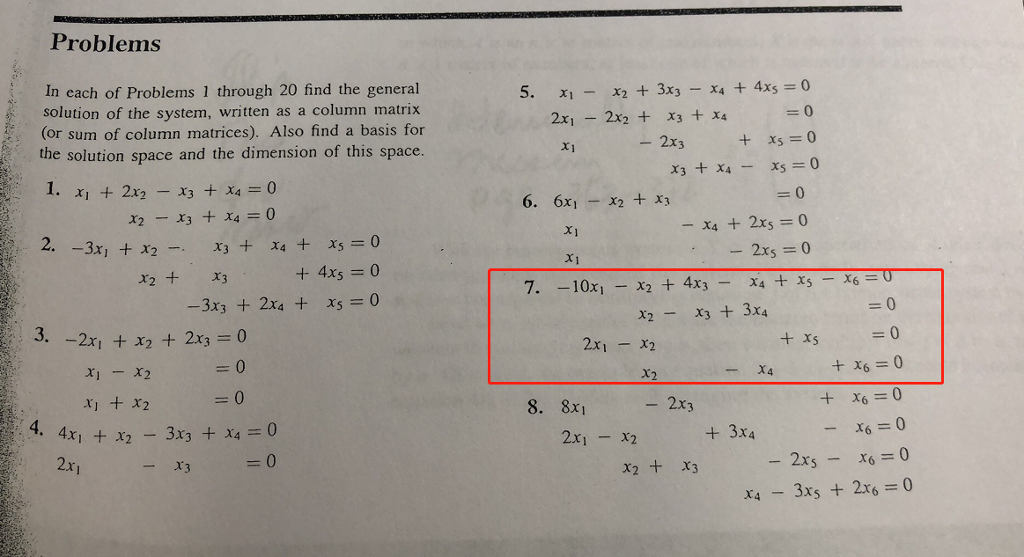 Problems

In each of Problems 1 through 20 find the general solution of the system, written as a column matrix (or sum of column matrices). Also find a basis for the solution space and the dimension of this space.

1. $x_1 + 2x_2 - x_3 + x_4 = 0$
$x_2 - x_3 + x_4 = 0$

2. $-3x_1 + x_2 - x_3 + x_4 + x_5 = 0$
$x_2 + x_3 + 4x_5 = 0$
$-3x_3 + 2x_4 + x_5 = 0$

3. $-2x_1 + x_2 + 2x_3 = 0$
$x_1 - x_2 = 0$
$x_1 + x_2 = 0$

4. $4x_1 + x_2 - 3x_3 + x_4 = 0$
$2x_1 - x_3 = 0$

5. $x_1 - x_2 + 3x_3 - x_4 + 4x_5 = 0$
$2x_1 - 2x_2 + x_3 + x_4 = 0$
$x_1 - 2x_3 + x_5 = 0$
$x_3 + x_4 - x_5 = 0$

6. $6x_1 - x_2 + x_3 = 0$
$x_1 - x_4 + 2x_5 = 0$
$x_1 - 2x_5 = 0$

7. $-10x_1 - x_2 + 4x_3 - x_4 + x_5 - x_6 = 0$
$x_2 - x_3 + 3x_4 = 0$
$2x_1 - x_2 + x_5 = 0$
$x_2 - x_4 + x_6 = 0$

8. $8x_1 - 2x_3 + x_6 = 0$
$2x_1 - x_2 + 3x_4 - x_6 = 0$
$x_2 + x_3 - 2x_5 - x_6 = 0$
$x_4 - 3x_5 + 2x_6 = 0$